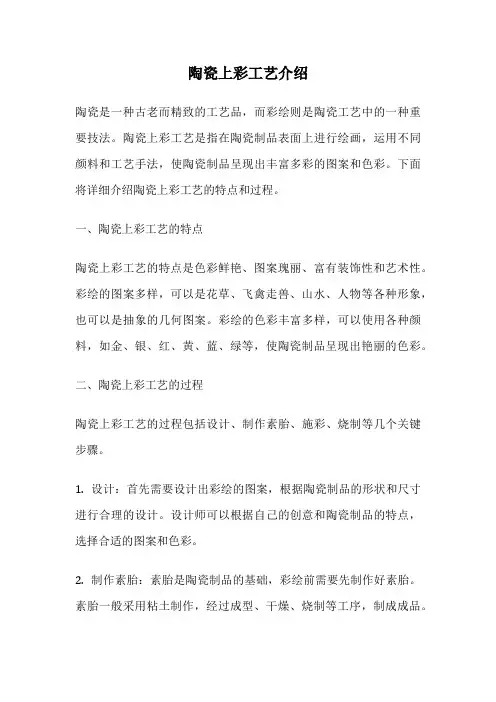 陶瓷上彩工艺介绍

陶瓷是一种古老而精致的工艺品，而彩绘则是陶瓷工艺中的一种重要技法。陶瓷上彩工艺是指在陶瓷制品表面上进行绘画，运用不同颜料和工艺手法，使陶瓷制品呈现出丰富多彩的图案和色彩。下面将详细介绍陶瓷上彩工艺的特点和过程。

一、陶瓷上彩工艺的特点

陶瓷上彩工艺的特点是色彩鲜艳、图案瑰丽、富有装饰性和艺术性。彩绘的图案多样，可以是花草、飞禽走兽、山水、人物等各种形象，也可以是抽象的几何图案。彩绘的色彩丰富多样，可以使用各种颜料，如金、银、红、黄、蓝、绿等，使陶瓷制品呈现出艳丽的色彩。

二、陶瓷上彩工艺的过程

陶瓷上彩工艺的过程包括设计、制作素胎、施彩、烧制等几个关键步骤。

1. 设计：首先需要设计出彩绘的图案，根据陶瓷制品的形状和尺寸进行合理的设计。设计师可以根据自己的创意和陶瓷制品的特点，选择合适的图案和色彩。

2. 制作素胎：素胎是陶瓷制品的基础，彩绘前需要先制作好素胎。素胎一般采用粘土制作，经过成型、干燥、烧制等工序，制成成品。